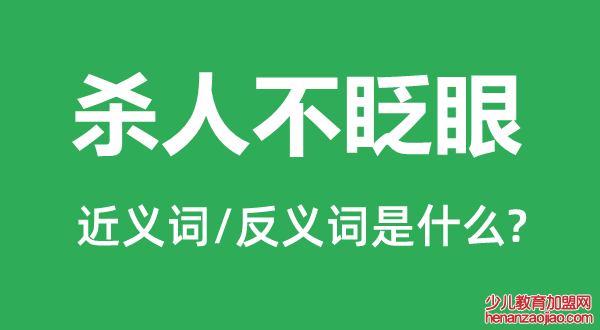 杀人不眨眼

近义词/反义词是什么?

少儿教育加盟网
henanzaojiao.com